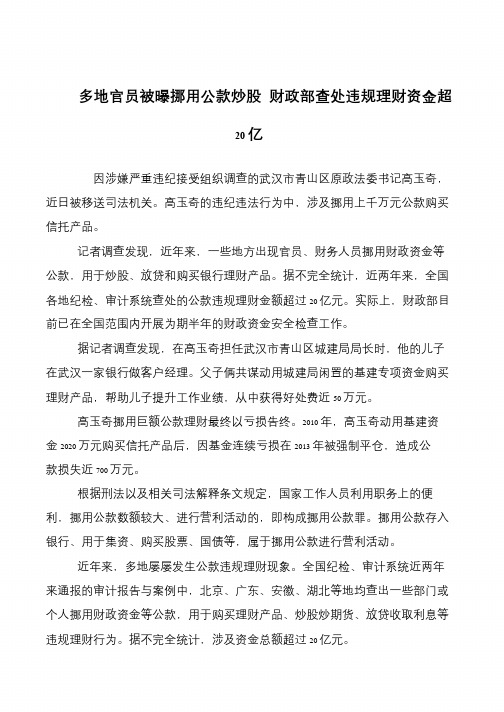 多地官员被曝挪用公款炒股 财政部查处违规理财资金超20亿

因涉嫌严重违纪接受组织调查的武汉市青山区原政法委书记高玉奇，近日被移送司法机关。高玉奇的违纪违法行为中，涉及挪用上千万元公款购买信托产品。

记者调查发现，近年来，一些地方出现官员、财务人员挪用财政资金等公款，用于炒股、放贷和购买银行理财产品。据不完全统计，近两年来，全国各地纪检、审计系统查处的公款违规理财金额超过20亿元。实际上，财政部目前已在全国范围内开展为期半年的财政资金安全检查工作。

据记者调查发现，在高玉奇担任武汉市青山区城建局局长时，他的儿子在武汉一家银行做客户经理。父子俩共谋动用城建局闲置的基建专项资金购买理财产品，帮助儿子提升工作业绩，从中获得好处费近50万元。

高玉奇挪用巨额公款理财最终以亏损告终。2010年，高玉奇动用基建资金2020万元购买信托产品后，因基金连续亏损在2013年被强制平仓，造成公款损失近700万元。

根据刑法以及相关司法解释条文规定，国家工作人员利用职务上的便利，挪用公款数额较大、进行营利活动的，即构成挪用公款罪。挪用公款存入银行、用于集资、购买股票、国债等，属于挪用公款进行营利活动。

近年来，多地屡屡发生公款违规理财现象。全国纪检、审计系统近两年来通报的审计报告与案例中，北京、广东、安徽、湖北等地均查出一些部门或个人挪用财政资金等公款，用于购买理财产品、炒股炒期货、放贷收取利息等违规理财行为。据不完全统计，涉及资金总额超过20亿元。